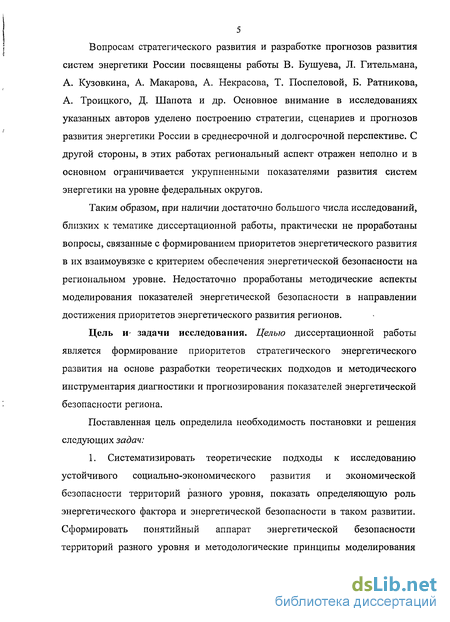 5

Вопросам стратегического развития и разработке прогнозов развития систем энергетики России посвящены работы В. Бушуева, Л. Гительмана, А. Кузовкина, А. Макарова, А. Некрасова, Т. Поспеловой, Б. Ратникова, А. Троицкого, Д. Шапота и др. Основное внимание в исследованиях указанных авторов уделено построению стратегии, сценариев и прогнозов развития энергетики России в среднесрочной и долгосрочной перспективе. С другой стороны, в этих работах региональный аспект отражен неполно и в основном ограничивается укрупненными показателями развития систем энергетики на уровне федеральных округов.

Таким образом, при наличии достаточно большого числа исследований, близких к тематике диссертационной работы, практически не проработаны вопросы, связанные с формированием приоритетов энергетического развития в их взаимоувязке с критерием обеспечения энергетической безопасности на региональном уровне. Недостаточно проработаны методические аспекты моделирования показателей энергетической безопасности в направлении достижения приоритетов энергетического развития регионов.

Цель и задачи исследования. Целью диссертационной работы является формирование приоритетов стратегического энергетического развития на основе разработки теоретических подходов и методического инструментария диагностики и прогнозирования показателей энергетической безопасности региона.

Поставленная цель определила необходимость постановки и решения следующих задач:

1. Систематизировать теоретические подходы к исследованию устойчивого социально-экономического развития и экономической безопасности территорий разного уровня, показать определяющую роль энергетического фактора и энергетической безопасности в таком развитии. Сформировать понятийный аппарат энергетической безопасности территорий разного уровня и методологические принципы моделирования

dsLib.net
библиотека диссертаций